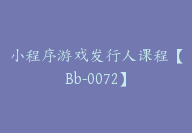 小程序游戏发行人课程【Bb-0072】